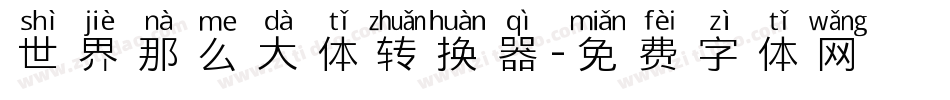 shì jiè nà me dà tǐ zhuǎn huàn qì miǎn fèi zì tǐ wǎng
世界那么大体转换器-免费字体网